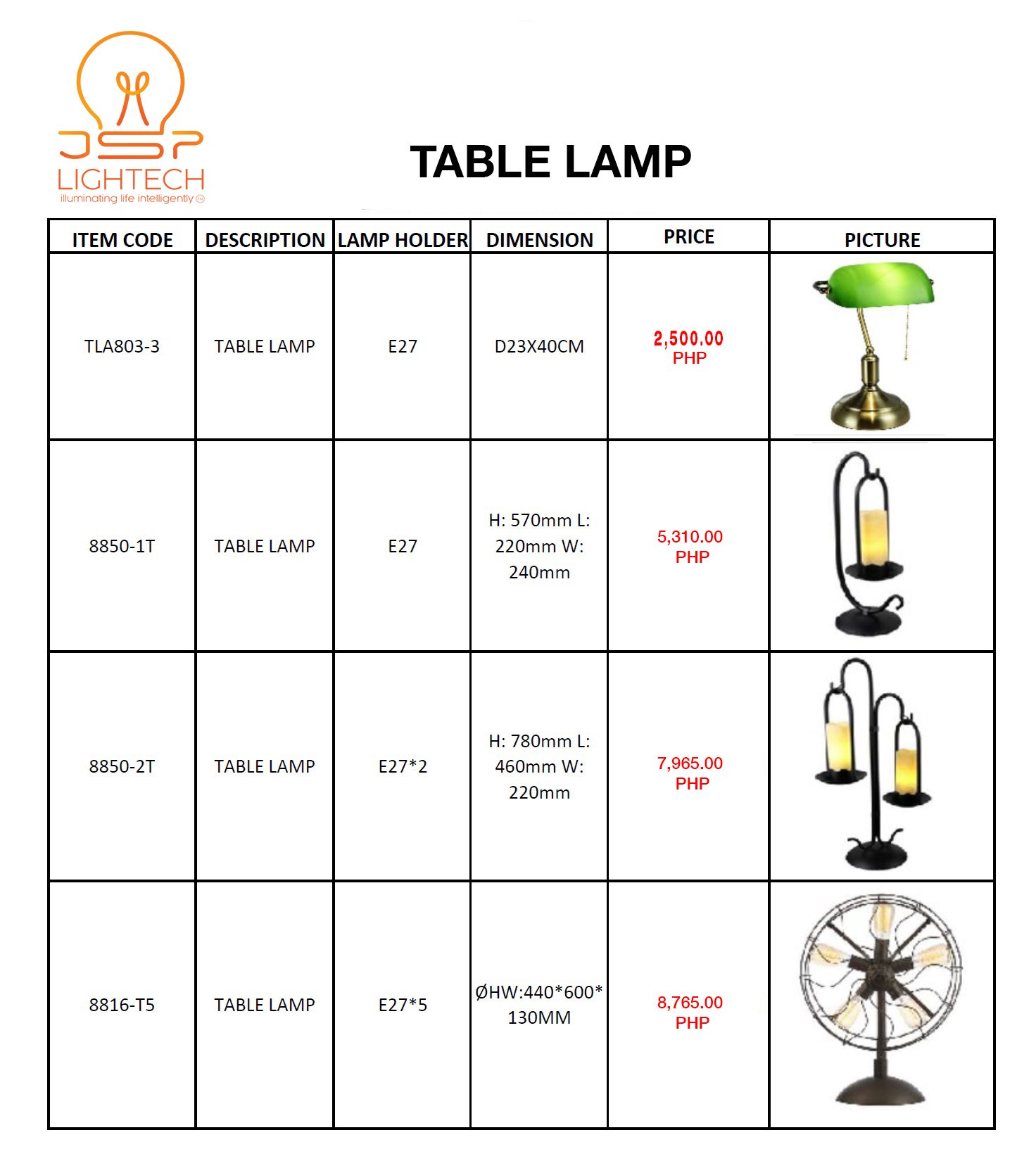 JSP
LIGHTECH
illuminating life intelligently

TABLE LAMP

| ITEM CODE | DESCRIPTION | LAMP HOLDER | DIMENSION | PRICE | PICTURE |
|---|---|---|---|---|---|
| TLA803-3 | TABLE LAMP | E27 | D23X40CM | 2,500.00 PHP | |
| 8850-1T | TABLE LAMP | E27 | H: 570mm L: 220mm W: 240mm | 5,310.00 PHP | |
| 8850-2T | TABLE LAMP | E27*2 | H: 780mm L: 460mm W: 220mm | 7,965.00 PHP | |
| 8816-T5 | TABLE LAMP | E27*5 | ØHW:440*600*130MM | 8,765.00 PHP | |